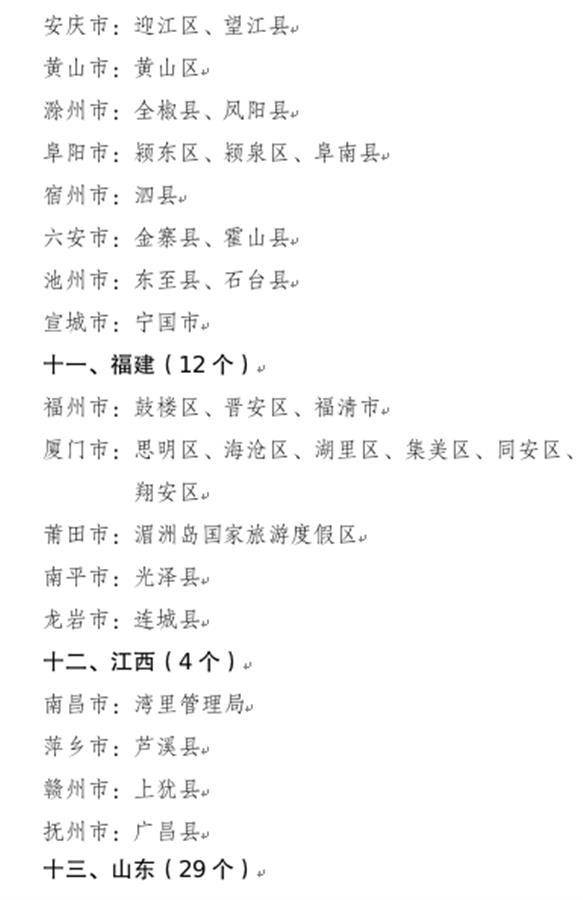 安庆市：迎江区、望江县

黄山市：黄山区

滁州市：全椒县、凤阳县

阜阳市：颍东区、颍泉区、阜南县

宿州市：泗县

六安市：金寨县、霍山县

池州市：东至县、石台县

宣城市：宁国市

十一、福建（12个）

福州市：鼓楼区、晋安区、福清市

厦门市：思明区、海沧区、湖里区、集美区、同安区、翔安区

莆田市：湄洲岛国家旅游度假区

南平市：光泽县

龙岩市：连城县

十二、江西（4个）

南昌市：湾里管理局

萍乡市：芦溪县

赣州市：上犹县

抚州市：广昌县

十三、山东（29个）